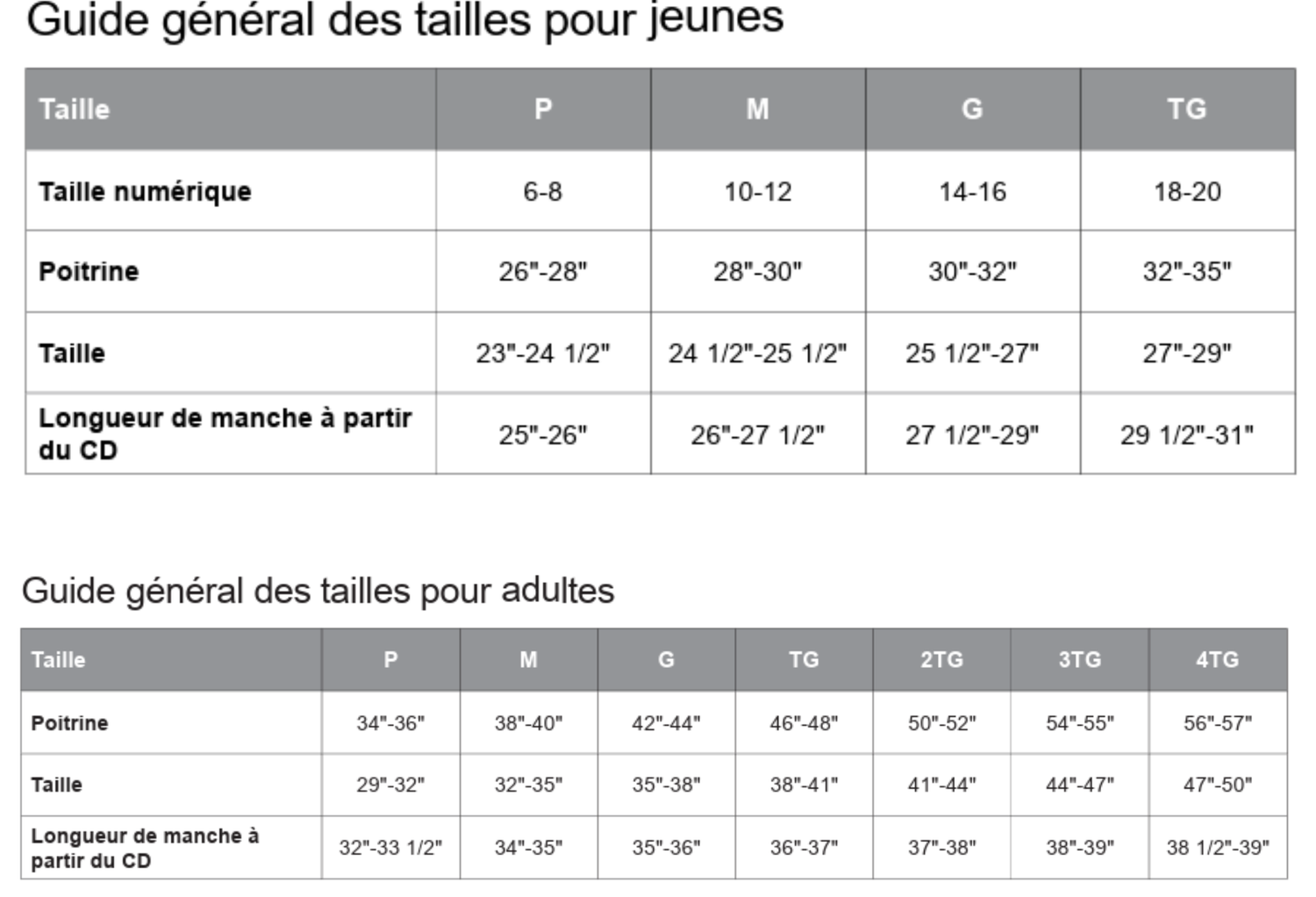 Guide général des tailles pour jeunes

| Taille | P | M | G | TG |
|---|---|---|---|---|
| Taille numérique | 6-8 | 10-12 | 14-16 | 18-20 |
| Poitrine | 26"-28" | 28"-30" | 30"-32" | 32"-35" |
| Taille | 23"-24 1/2" | 24 1/2"-25 1/2" | 25 1/2"-27" | 27"-29" |
| Longueur de manche à partir du CD | 25"-26" | 26"-27 1/2" | 27 1/2"-29" | 29 1/2"-31" |

Guide général des tailles pour adultes

| Taille | P | M | G | TG | 2TG | 3TG | 4TG |
|---|---|---|---|---|---|---|---|
| Poitrine | 34"-36" | 38"-40" | 42"-44" | 46"-48" | 50"-52" | 54"-55" | 56"-57" |
| Taille | 29"-32" | 32"-35" | 35"-38" | 38"-41" | 41"-44" | 44"-47" | 47"-50" |
| Longueur de manche à partir du CD | 32"-33 1/2" | 34"-35" | 35"-36" | 36"-37" | 37"-38" | 38"-39" | 38 1/2"-39" |